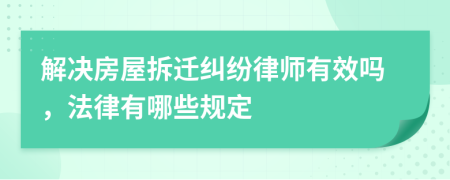 解决房屋拆迁纠纷律师有效吗，法律有哪些规定